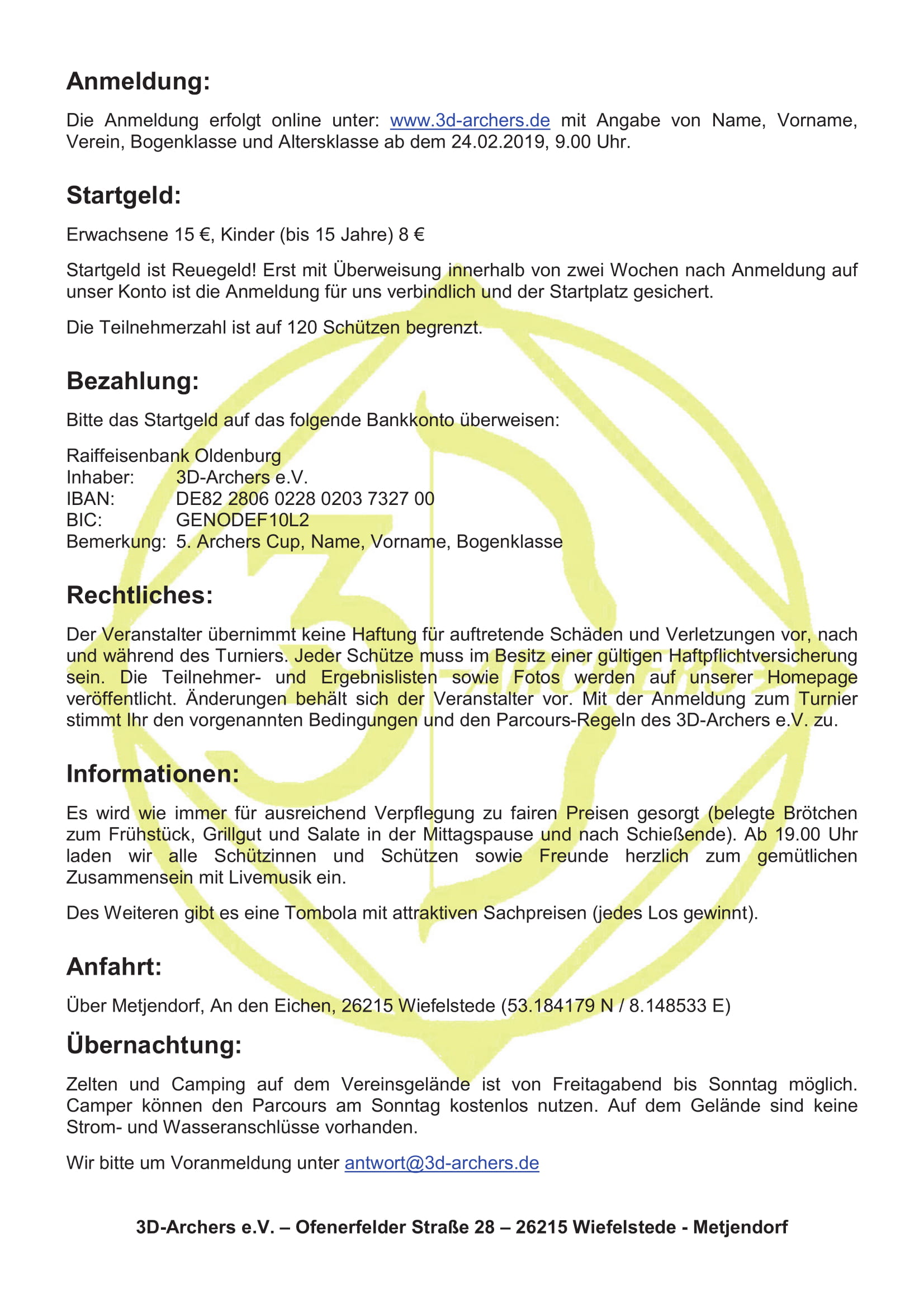 Anmeldung:

Die Anmeldung erfolgt online unter: www.3d-archers.de mit Angabe von Name, Vorname, Verein, Bogenklasse und Altersklasse ab dem 24.02.2019, 9.00 Uhr.

Startgeld:

Erwachsene 15 €, Kinder (bis 15 Jahre) 8 €

Startgeld ist Reuegeld! Erst mit Überweisung innerhalb von zwei Wochen nach Anmeldung auf unser Konto ist die Anmeldung für uns verbindlich und der Startplatz gesichert.

Die Teilnehmerzahl ist auf 120 Schützen begrenzt.

Bezahlung:

Bitte das Startgeld auf das folgende Bankkonto überweisen:

Raiffeisenbank Oldenburg
Inhaber: 3D-Archers e.V.
IBAN: DE82 2806 0228 0203 7327 00
BIC: GENODEF10L2
Bemerkung: 5. Archers Cup, Name, Vorname, Bogenklasse

Rechtliches:

Der Veranstalter übernimmt keine Haftung für auftretende Schäden und Verletzungen vor, nach und während des Turniers. Jeder Schütze muss im Besitz einer gültigen Haftpflichtversicherung sein. Die Teilnehmer- und Ergebnislisten sowie Fotos werden auf unserer Homepage veröffentlicht. Änderungen behält sich der Veranstalter vor. Mit der Anmeldung zum Turnier stimmt Ihr den vorgenannten Bedingungen und den Parcours-Regeln des 3D-Archers e.V. zu.

Informationen:

Es wird wie immer für ausreichend Verpflegung zu fairen Preisen gesorgt (belegte Brötchen zum Frühstück, Grillgut und Salate in der Mittagspause und nach Schießende). Ab 19.00 Uhr laden wir alle Schützinnen und Schützen sowie Freunde herzlich zum gemütlichen Zusammensein mit Livemusik ein.

Des Weiteren gibt es eine Tombola mit attraktiven Sachpreisen (jedes Los gewinnt).

Anfahrt:

Über Metjendorf, An den Eichen, 26215 Wiefelstede (53.184179 N / 8.148533 E)

Übernachtung:

Zelten und Camping auf dem Vereinsgelände ist von Freitagabend bis Sonntag möglich. Camper können den Parcours am Sonntag kostenlos nutzen. Auf dem Gelände sind keine Strom- und Wasseranschlüsse vorhanden.

Wir bitte um Voranmeldung unter antwort@3d-archers.de

3D-Archers e.V. – Ofenerfelder Straße 28 – 26215 Wiefelstede - Metjendorf